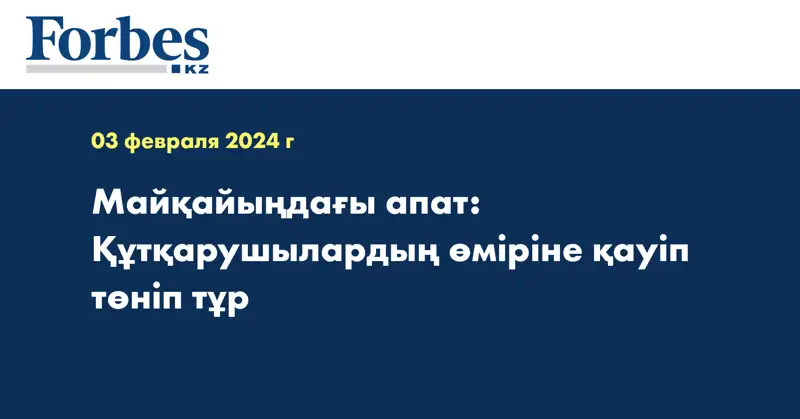 Forbes
KZ

03 февраля 2024 г

Майқайыңдағы апат: Құтқарушылардың өміріне қауіп төніп тұр